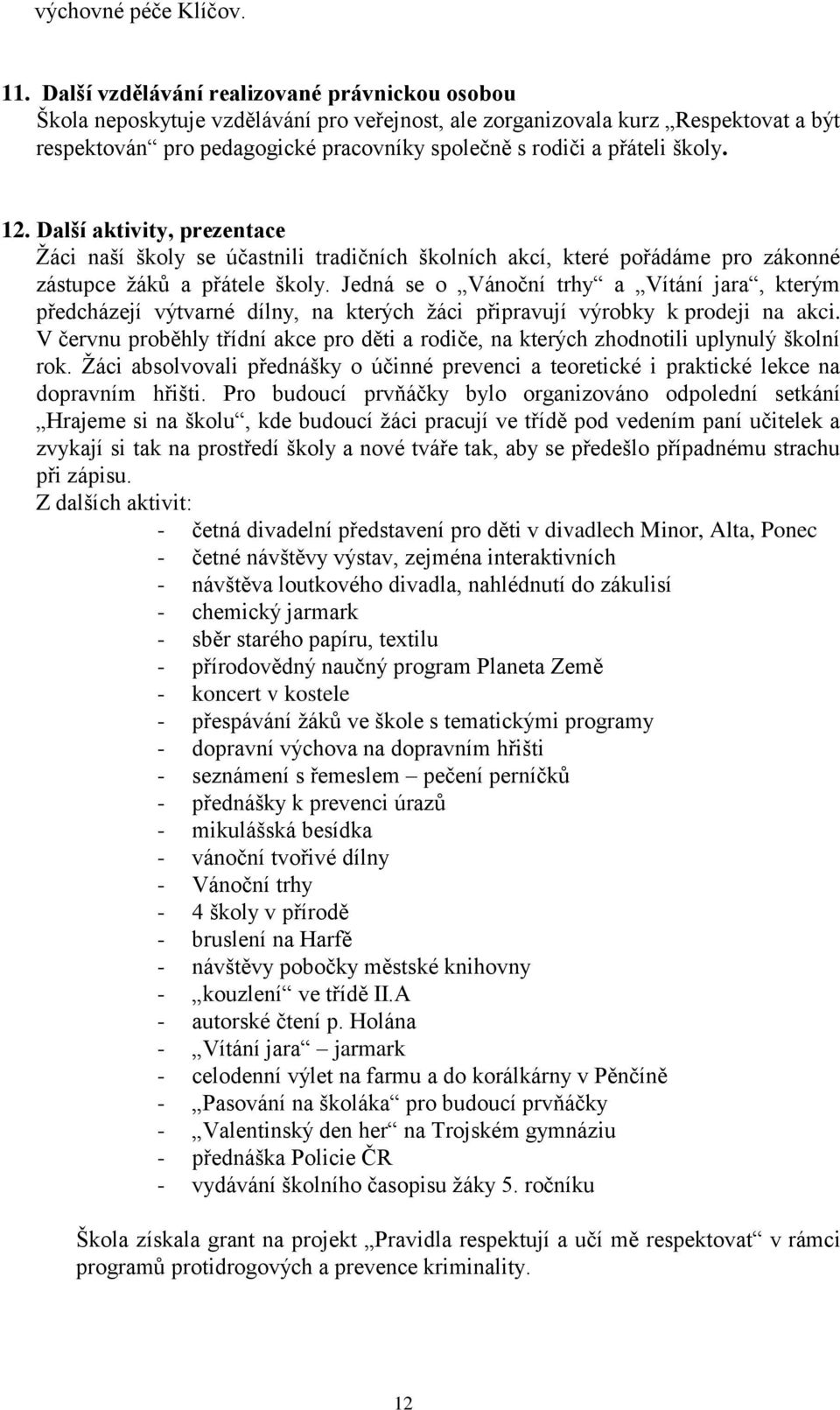 výchovné péče Klíčov.

11. Další vzdělávání realizované právnickou osobou
Škola neposkytuje vzdělávání pro veřejnost, ale zorganizovala kurz „Respektovat a být respektován“ pro pedagogické pracovníky společně s rodiči a přáteli školy.

12. Další aktivity, prezentace
Žáci naší školy se účastnili tradičních školních akcí, které pořádáme pro zákonné zástupce žáků a přátele školy. Jedná se o „Vánoční trhy“ a „Vítání jara“, kterým předcházejí výtvarné dílny, na kterých žáci připravují výrobky k prodeji na akci. V červnu proběhly třídní akce pro děti a rodiče, na kterých zhodnotili uplynulý školní rok. Žáci absolvovali přednášky o účinné prevenci a teoretické i praktické lekce na dopravním hřišti. Pro budoucí prvňáčky bylo organizováno odpolední setkání „Hrajeme si na školu“, kde budoucí žáci pracují ve třídě pod vedením paní učitelek a zvykají si tak na prostředí školy a nové tváře tak, aby se předešlo případnému strachu při zápisu.
Z dalších aktivit:
- četná divadelní představení pro děti v divadlech Minor, Alta, Ponec
- četné návštěvy výstav, zejména interaktivních
- návštěva loutkového divadla, nahlédnutí do zákulisí
- chemický jarmark
- sběr starého papíru, textilu
- přírodovědný naučný program Planeta Země
- koncert v kostele
- přespávání žáků ve škole s tematickými programy
- dopravní výchova na dopravním hřišti
- seznámení s řemeslem – pečení perníčků
- přednášky k prevenci úrazů
- mikulášská besídka
- vánoční tvořivé dílny
- Vánoční trhy
- 4 školy v přírodě
- bruslení na Harfě
- návštěvy pobočky městské knihovny
- „kouzlení“ ve třídě II.A
- autorské čtení p. Holána
- „Vítání jara“ – jarmark
- celodenní výlet na farmu a do korálkárny v Pěnčíně
- „Pasování na školáka“ pro budoucí prvňáčky
- „Valentinský den her“ na Trojském gymnáziu
- přednáška Policie ČR
- vydávání školního časopisu žáky 5. ročníku

Škola získala grant na projekt „Pravidla respektují a učí mě respektovat“ v rámci programů protidrogových a prevence kriminality.

12